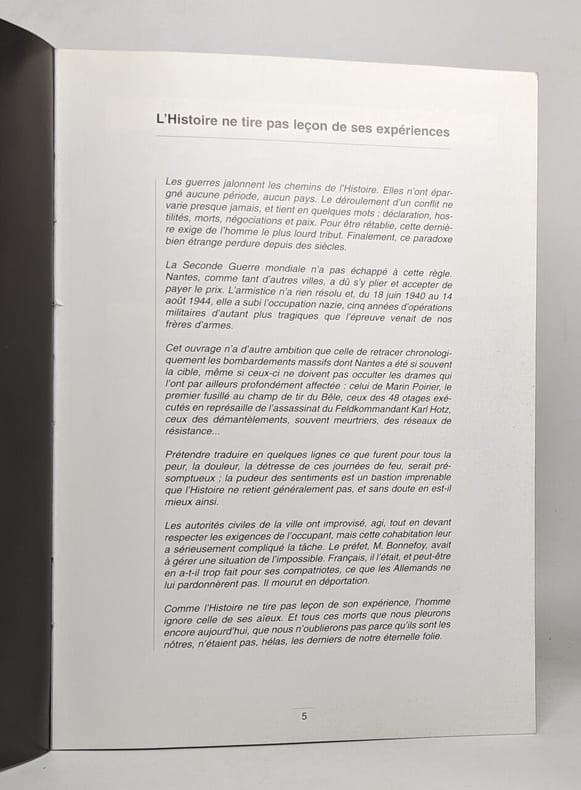 L'Histoire ne tire pas leçon de ses expériences

Les guerres jalonnent les chemins de l'Histoire. Elles n'ont épargné aucune période, aucun pays. Le déroulement d'un conflit ne varie presque jamais, et tient en quelques mots : déclaration, hostilités, morts, négociations et paix. Pour être rétablie, cette dernière exige de l'homme le plus lourd tribut. Finalement, ce paradoxe bien étrange perdure depuis des siècles.

La Seconde Guerre mondiale n'a pas échappé à cette règle. Nantes, comme tant d'autres villes, a dû s'y plier et accepter de payer le prix. L'armistice n'a rien résolu et, du 18 juin 1940 au 14 août 1944, elle a subi l'occupation nazie, cinq années d'opérations militaires d'autant plus tragiques que l'épreuve venait de nos frères d'armes.

Cet ouvrage n'a d'autre ambition que celle de retracer chronologiquement les bombardements massifs dont Nantes a été si souvent la cible, même si ceux-ci ne doivent pas occulter les drames qui l'ont par ailleurs profondément affectée : celui de Marin Poirier, le premier fusillé au champ de tir du Bêle, ceux des 48 otages exécutés en représaille de l'assassinat du Feldkommandant Karl Hotz, ceux des démantèlements, souvent meurtriers, des réseaux de résistance...

Prétendre traduire en quelques lignes ce que furent pour tous la peur, la douleur, la détresse de ces journées de feu, serait présomptueux ; la pudeur des sentiments est un bastion imprenable que l'Histoire ne retient généralement pas, et sans doute en est-il mieux ainsi.

Les autorités civiles de la ville ont improvisé, agi, tout en devant respecter les exigences de l'occupant, mais cette cohabitation leur a sérieusement compliqué la tâche. Le préfet, M. Bonnefoy, avait à gérer une situation de l'impossible. Français, il l'était, et peut-être en a-t-il trop fait pour ses compatriotes, ce que les Allemands ne lui pardonnèrent pas. Il mourut en déportation.

Comme l'Histoire ne tire pas leçon de son expérience, l'homme ignore celle de ses aïeux. Et tous ces morts que nous pleurons encore aujourd'hui, que nous n'oublierons pas parce qu'ils sont les nôtres, n'étaient pas, hélas, les derniers de notre éternelle folie.

5